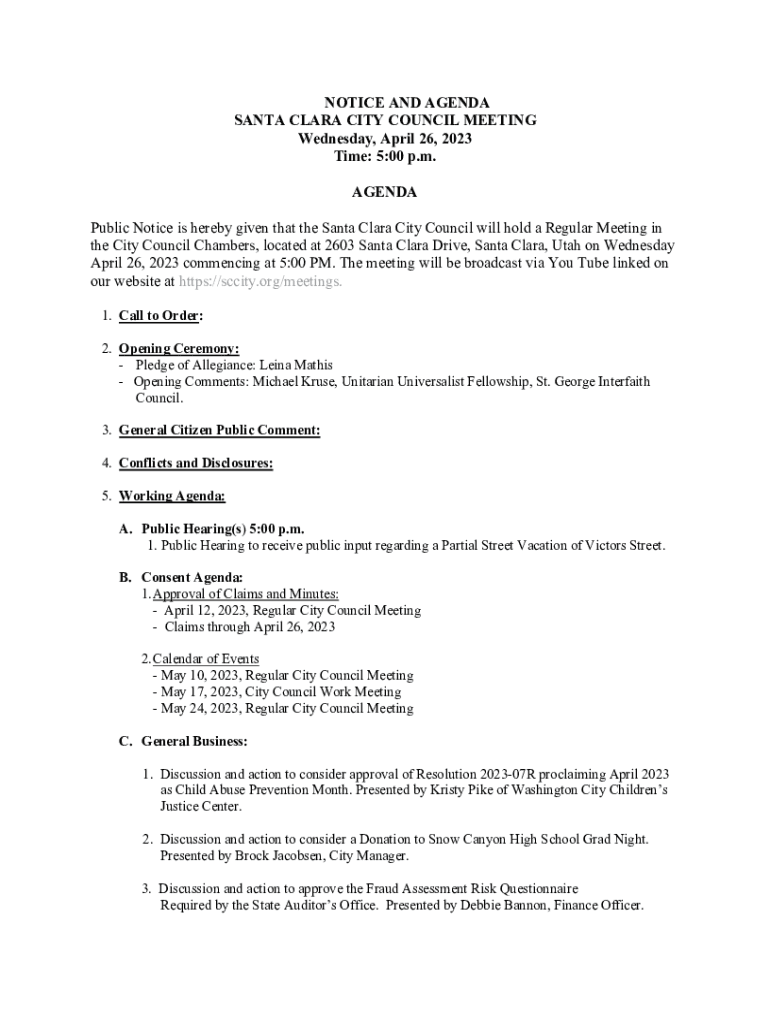 NOTICE AND AGENDA
SANTA CLARA CITY COUNCIL MEETING
Wednesday, April 26, 2023
Time: 5:00 p.m.

AGENDA

Public Notice is hereby given that the Santa Clara City Council will hold a Regular Meeting in the City Council Chambers, located at 2603 Santa Clara Drive, Santa Clara, Utah on Wednesday April 26, 2023 commencing at 5:00 PM. The meeting will be broadcast via You Tube linked on our website at https://sccity.org/meetings.

1. Call to Order:

2. Opening Ceremony:
- Pledge of Allegiance: Leina Mathis
- Opening Comments: Michael Kruse, Unitarian Universalist Fellowship, St. George Interfaith Council.

3. General Citizen Public Comment:

4. Conflicts and Disclosures:

5. Working Agenda:

A. Public Hearing(s) 5:00 p.m.
1. Public Hearing to receive public input regarding a Partial Street Vacation of Victors Street.

B. Consent Agenda:
1. Approval of Claims and Minutes:
- April 12, 2023, Regular City Council Meeting
- Claims through April 26, 2023

2. Calendar of Events
- May 10, 2023, Regular City Council Meeting
- May 17, 2023, City Council Work Meeting
- May 24, 2023, Regular City Council Meeting

C. General Business:

1. Discussion and action to consider approval of Resolution 2023-07R proclaiming April 2023 as Child Abuse Prevention Month. Presented by Kristy Pike of Washington City Children's Justice Center.

2. Discussion and action to consider a Donation to Snow Canyon High School Grad Night. Presented by Brock Jacobsen, City Manager.

3. Discussion and action to approve the Fraud Assessment Risk Questionnaire Required by the State Auditor's Office. Presented by Debbie Bannon, Finance Officer.